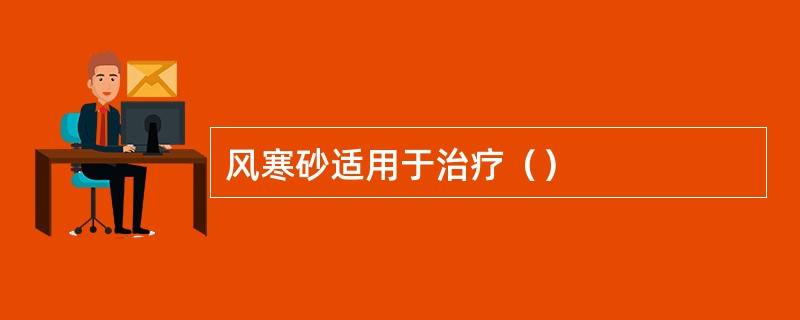 风寒砂适用于治疗（）